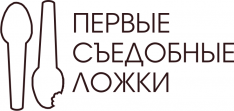 ПЕРВЫЕ
СЪЕДОБНЫЕ
ЛОЖКИ